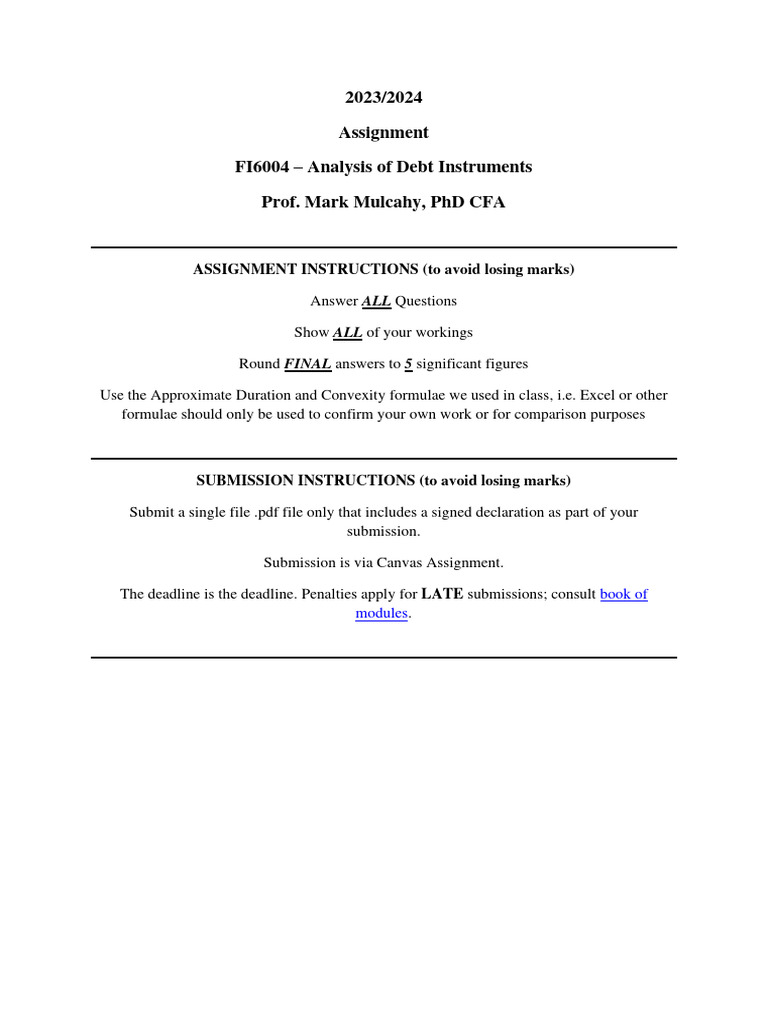 2023/2024

Assignment

FI6004 – Analysis of Debt Instruments

Prof. Mark Mulcahy, PhD CFA

ASSIGNMENT INSTRUCTIONS (to avoid losing marks)

Answer ALL Questions

Show ALL of your workings

Round FINAL answers to 5 significant figures

Use the Approximate Duration and Convexity formulae we used in class, i.e. Excel or other formulae should only be used to confirm your own work or for comparison purposes

SUBMISSION INSTRUCTIONS (to avoid losing marks)

Submit a single file .pdf file only that includes a signed declaration as part of your submission.

Submission is via Canvas Assignment.

The deadline is the deadline. Penalties apply for LATE submissions; consult book of modules.